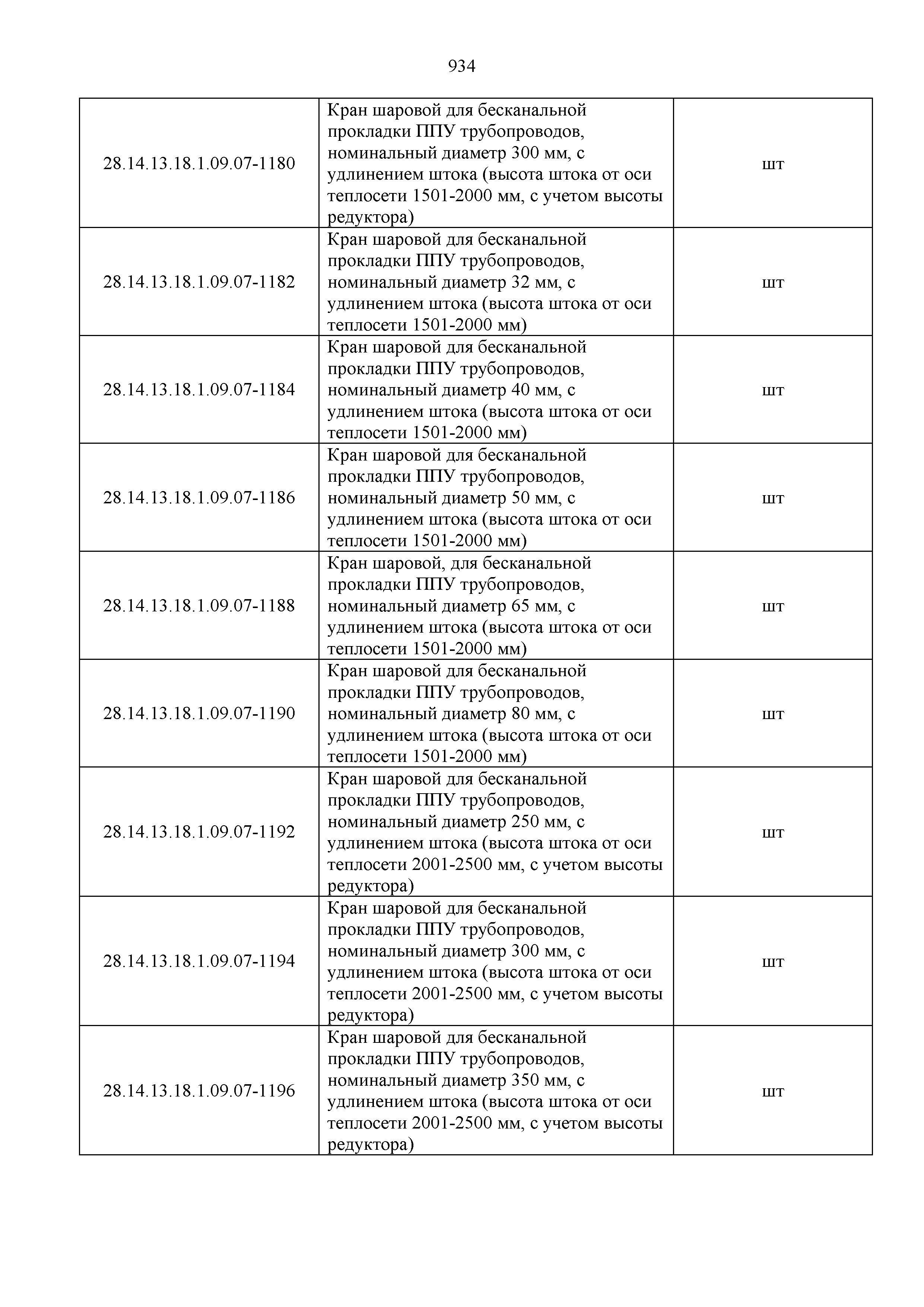 934

| | | |
|---|---|---|
| 28.14.13.18.1.09.07-1180 | Кран шаровой для бесканальной прокладки ППУ трубопроводов, номинальный диаметр 300 мм, с удлинением штока (высота штока от оси теплосети 1501-2000 мм, с учетом высоты редуктора) | шт |
| 28.14.13.18.1.09.07-1182 | Кран шаровой для бесканальной прокладки ППУ трубопроводов, номинальный диаметр 32 мм, с удлинением штока (высота штока от оси теплосети 1501-2000 мм) | шт |
| 28.14.13.18.1.09.07-1184 | Кран шаровой для бесканальной прокладки ППУ трубопроводов, номинальный диаметр 40 мм, с удлинением штока (высота штока от оси теплосети 1501-2000 мм) | шт |
| 28.14.13.18.1.09.07-1186 | Кран шаровой для бесканальной прокладки ППУ трубопроводов, номинальный диаметр 50 мм, с удлинением штока (высота штока от оси теплосети 1501-2000 мм) | шт |
| 28.14.13.18.1.09.07-1188 | Кран шаровой, для бесканальной прокладки ППУ трубопроводов, номинальный диаметр 65 мм, с удлинением штока (высота штока от оси теплосети 1501-2000 мм) | шт |
| 28.14.13.18.1.09.07-1190 | Кран шаровой для бесканальной прокладки ППУ трубопроводов, номинальный диаметр 80 мм, с удлинением штока (высота штока от оси теплосети 1501-2000 мм) | шт |
| 28.14.13.18.1.09.07-1192 | Кран шаровой для бесканальной прокладки ППУ трубопроводов, номинальный диаметр 250 мм, с удлинением штока (высота штока от оси теплосети 2001-2500 мм, с учетом высоты редуктора) | шт |
| 28.14.13.18.1.09.07-1194 | Кран шаровой для бесканальной прокладки ППУ трубопроводов, номинальный диаметр 300 мм, с удлинением штока (высота штока от оси теплосети 2001-2500 мм, с учетом высоты редуктора) | шт |
| 28.14.13.18.1.09.07-1196 | Кран шаровой для бесканальной прокладки ППУ трубопроводов, номинальный диаметр 350 мм, с удлинением штока (высота штока от оси теплосети 2001-2500 мм, с учетом высоты редуктора) | шт |